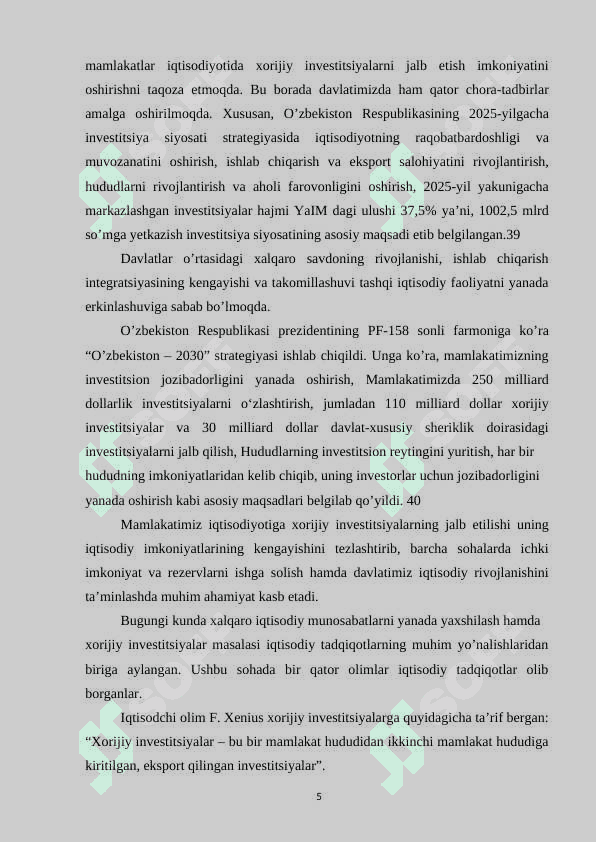 mamlakatlar iqtisodiyotida xorijiy investitsiyalarni jalb etish imkoniyatini oshirishni taqoza etmoqda. Bu borada davlatimizda ham qator chora-tadbirlar amalga oshirilmoqda. Xususan, O’zbekiston Respublikasining 2025-yilgacha investitsiya siyosati strategiyasida iqtisodiyotning raqobatbardoshligi va muvozanatini oshirish, ishlab chiqarish va eksport salohiyatini rivojlantirish, hududlarni rivojlantirish va aholi farovonligini oshirish, 2025-yil yakunigacha markazlashgan investitsiyalar hajmi YaIM dagi ulushi 37,5% ya’ni, 1002,5 mlrd so’mga yetkazish investitsiya siyosatining asosiy maqsadi etib belgilangan.39

Davlatlar o’rtasidagi xalqaro savdoning rivojlanishi, ishlab chiqarish integratsiyasining kengayishi va takomillashuvi tashqi iqtisodiy faoliyatni yanada erkinlashuviga sabab bo’lmoqda.

O’zbekiston Respublikasi prezidentining PF-158 sonli farmoniga ko’ra “O’zbekiston – 2030” strategiyasi ishlab chiqildi. Unga ko’ra, mamlakatimizning investitsion jozibadorligini yanada oshirish, Mamlakatimizda 250 milliard dollarlik investitsiyalarni o‘zlashtirish, jumladan 110 milliard dollar xorijiy investitsiyalar va 30 milliard dollar davlat-xususiy sheriklik doirasidagi investitsiyalarni jalb qilish, Hududlarning investitsion reytingini yuritish, har bir hududning imkoniyatlaridan kelib chiqib, uning investorlar uchun jozibadorligini yanada oshirish kabi asosiy maqsadlari belgilab qo’yildi. 40

Mamlakatimiz iqtisodiyotiga xorijiy investitsiyalarning jalb etilishi uning iqtisodiy imkoniyatlarining kengayishini tezlashtirib, barcha sohalarda ichki imkoniyat va rezervlarni ishga solish hamda davlatimiz iqtisodiy rivojlanishini ta’minlashda muhim ahamiyat kasb etadi.

Bugungi kunda xalqaro iqtisodiy munosabatlarni yanada yaxshilash hamda xorijiy investitsiyalar masalasi iqtisodiy tadqiqotlarning muhim yo’nalishlaridan biriga aylangan. Ushbu sohada bir qator olimlar iqtisodiy tadqiqotlar olib borganlar.

Iqtisodchi olim F. Xenius xorijiy investitsiyalarga quyidagicha ta’rif bergan: “Xorijiy investitsiyalar – bu bir mamlakat hududidan ikkinchi mamlakat hududiga kiritilgan, eksport qilingan investitsiyalar”.

5